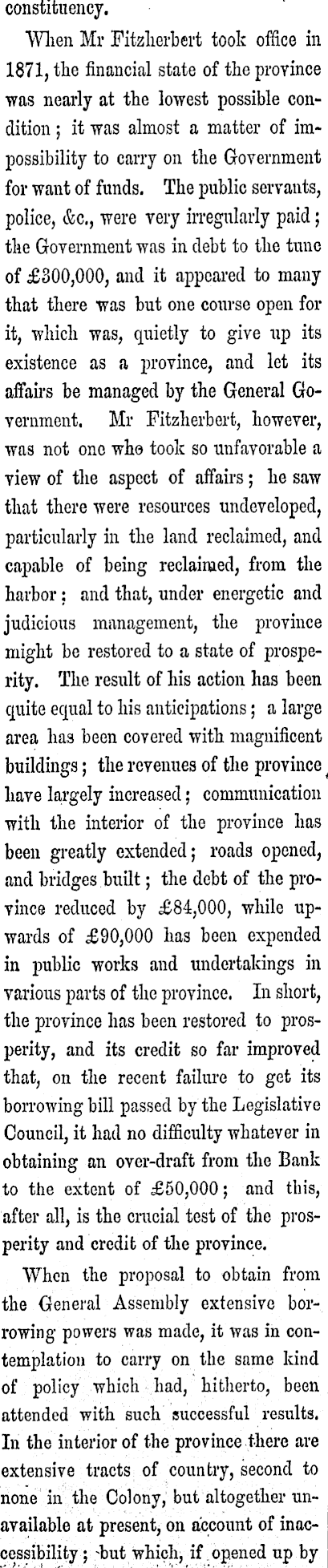 constituency.

When Mr Fitzherbert took office in 1871, the financial state of the province was nearly at the lowest possible condition; it was almost a matter of impossibility to carry on the Government for want of funds. The public servants, police, &c., were very irregularly paid; the Government was in debt to the tune of £300,000, and it appeared to many that there was but one course open for it, which was, quietly to give up its existence as a province, and let its affairs be managed by the General Government. Mr Fitzherbert, however, was not one who took so unfavorable a view of the aspect of affairs; he saw that there were resources undeveloped, particularly in the land reclaimed, and capable of being reclaimed, from the harbor; and that, under energetic and judicious management, the province might be restored to a state of prosperity. The result of his action has been quite equal to his anticipations; a large area has been covered with magnificent buildings; the revenues of the province have largely increased; communication with the interior of the province has been greatly extended; roads opened, and bridges built; the debt of the province reduced by £84,000, while upwards of £90,000 has been expended in public works and undertakings in various parts of the province. In short, the province has been restored to prosperity, and its credit so far improved that, on the recent failure to get its borrowing bill passed by the Legislative Council, it had no difficulty whatever in obtaining an over-draft from the Bank to the extent of £50,000; and this, after all, is the crucial test of the prosperity and credit of the province.

When the proposal to obtain from the General Assembly extensive borrowing powers was made, it was in contemplation to carry on the same kind of policy which had, hitherto, been attended with such successful results. In the interior of the province there are extensive tracts of country, second to none in the Colony, but altogether unavailable at present, on account of inaccessibility; but which, if opened up by